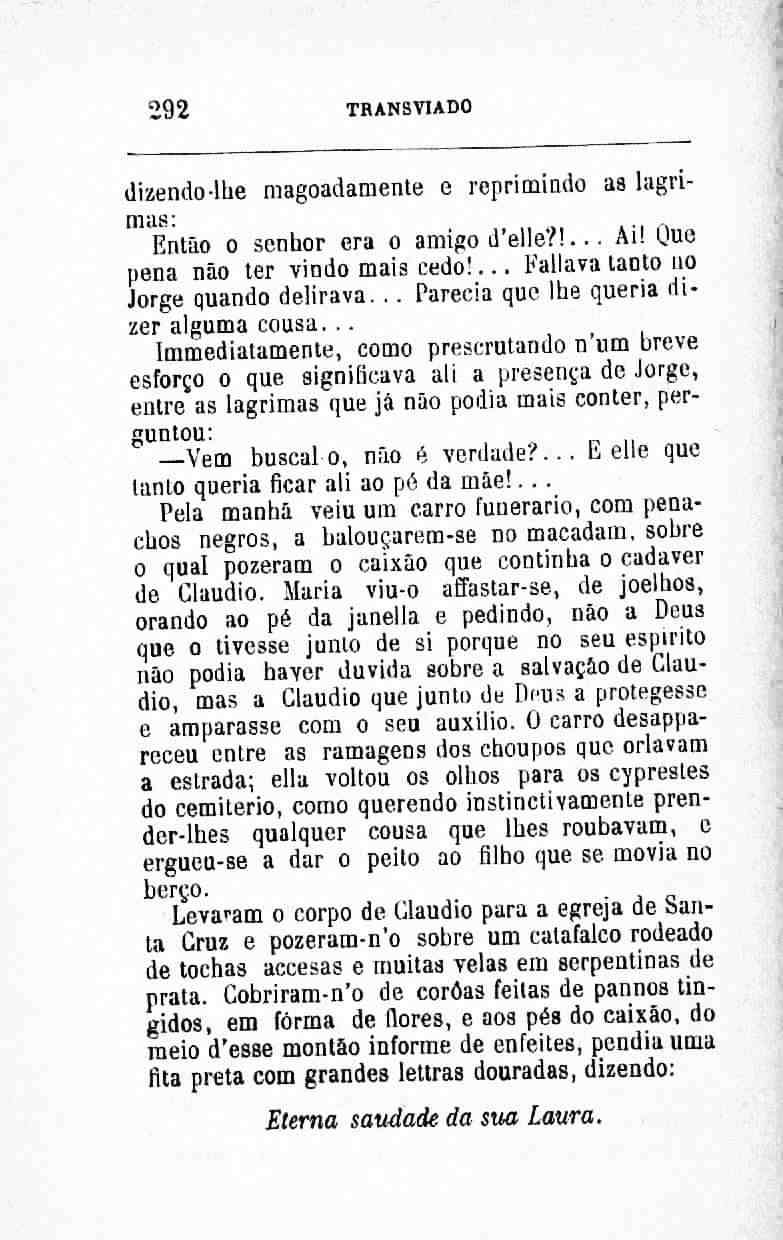 292 TRANSVIADO

dizendo-lhe magoadamente e reprimindo as lagrimas:

Então o senhor era o amigo d'elle?!... Ai! Que pena não ter vindo mais cedo!... Fallava tanto no Jorge quando delirava... Parecia que lhe queria dizer alguma cousa...

Immediatamente, como prescrutando n'um breve esforço o que significava ali a presença de Jorge, entre as lagrimas que já não podia mais conter, perguntou:

—Vem buscal-o, não é verdade?... E elle que tanto queria ficar ali ao pé da mãe!...

Pela manhã veiu um carro funerario, com penachos negros, a balouçarem-se no macadam, sobre o qual pozeram o caixão que continha o cadaver de Claudio. Maria viu-o affastar-se, de joelhos, orando ao pé da janella e pedindo, não a Deus que o tivesse junto de si porque no seu espirito não podia haver duvida sobre a salvação de Claudio, mas a Claudio que junto de Deus a protegesse e amparasse com o seu auxilio. O carro desappareceu entre as ramagens dos choupos que orlavam a estrada; ella voltou os olhos para os cyprestes do cemiterio, como querendo instinctivamente prender-lhes qualquer cousa que lhes roubavam, e ergueu-se a dar o peito ao filho que se movia no berço.

Levaram o corpo de Claudio para a egreja de Santa Cruz e pozeram-n'o sobre um catafalco rodeado de tochas accesas e muitas velas em serpentinas de prata. Cobriram-n'o de corôas feitas de pannos tingidos, em fórma de flores, e aos pés do caixão, do meio d'esse montão informe de enfeites, pendia uma fita preta com grandes lettras douradas, dizendo:

Eterna saudade da sua Laura.